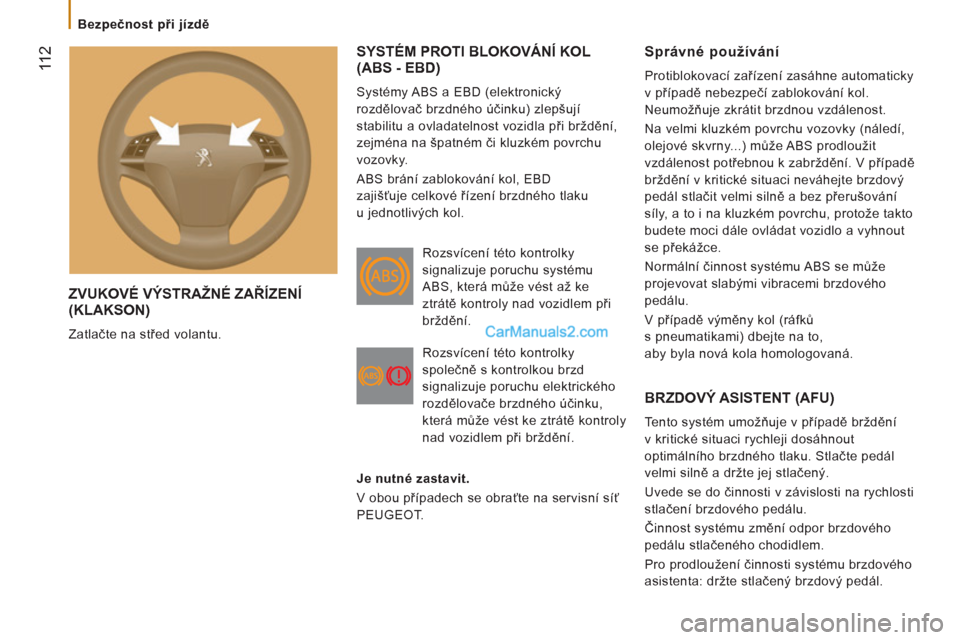 Bezpečnost při jízdě

112

ZVUKOVÉ VÝSTRAŽNÉ ZAŘÍZENÍ (KLAKSON)

Zatlačte na střed volantu.

SYSTÉM PROTI BLOKOVÁNÍ KOL (ABS - EBD)

Systémy ABS a EBD (elektronický rozdělovač brzdného účinku) zlepšují stabilitu a ovladatelnost vozidla při brždění, zejména na špatném či kluzkém povrchu vozovky.

ABS brání zablokování kol, EBD zajišťuje celkové řízení brzdného tlaku u jednotlivých kol.

ABS

Rozsvícení této kontrolky signalizuje poruchu systému ABS, která může vést až ke ztrátě kontroly nad vozidlem při brždění.

CarManuals2.com

ABS !

Rozsvícení této kontrolky společně s kontrolkou brzd signalizuje poruchu elektrického rozdělovače brzdného účinku, která může vést ke ztrátě kontroly nad vozidlem při brždění.

Je nutné zastavit.

V obou případech se obraťte na servisní síť PEUGEOT.

Správné používání

Protiblokovací zařízení zasáhne automaticky v případě nebezpečí zablokování kol. Neumožňuje zkrátit brzdnou vzdálenost.

Na velmi kluzkém povrchu vozovky (náledí, olejové skvrny...) může ABS prodloužit vzdálenost potřebnou k zabrždění. V případě brždění v kritické situaci neváhejte brzdový pedál stlačit velmi silně a bez přerušování síly, a to i na kluzkém povrchu, protože takto budete moci dále ovládat vozidlo a vyhnout se překážce.

Normální činnost systému ABS se může projevovat slabými vibracemi brzdového pedálu.

V případě výměny kol (ráfků s pneumatikami) dbejte na to, aby byla nová kola homologovaná.

BRZDOVÝ ASISTENT (AFU)

Tento systém umožňuje v případě brždění v kritické situaci rychleji dosáhnout optimálního brzdného tlaku. Stlačte pedál velmi silně a držte jej stlačený.

Uvede se do činnosti v závislosti na rychlosti stlačení brzdového pedálu.

Činnost systému změní odpor brzdového pedálu stlačeného chodidlem.

Pro prodloužení činnosti systému brzdového asistenta: držte stlačený brzdový pedál.

carmanualsonline.info